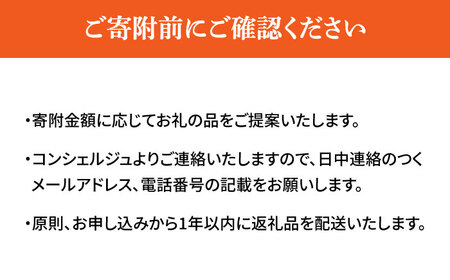 ご寄附前にご確認ください

・寄附金額に応じてお礼の品をご提案いたします。

・コンシェルジュよりご連絡いたしますので、日中連絡のつくメールアドレス、電話番号の記載をお願いします。

・原則、お申し込みから1年以内に返礼品を配送いたします。